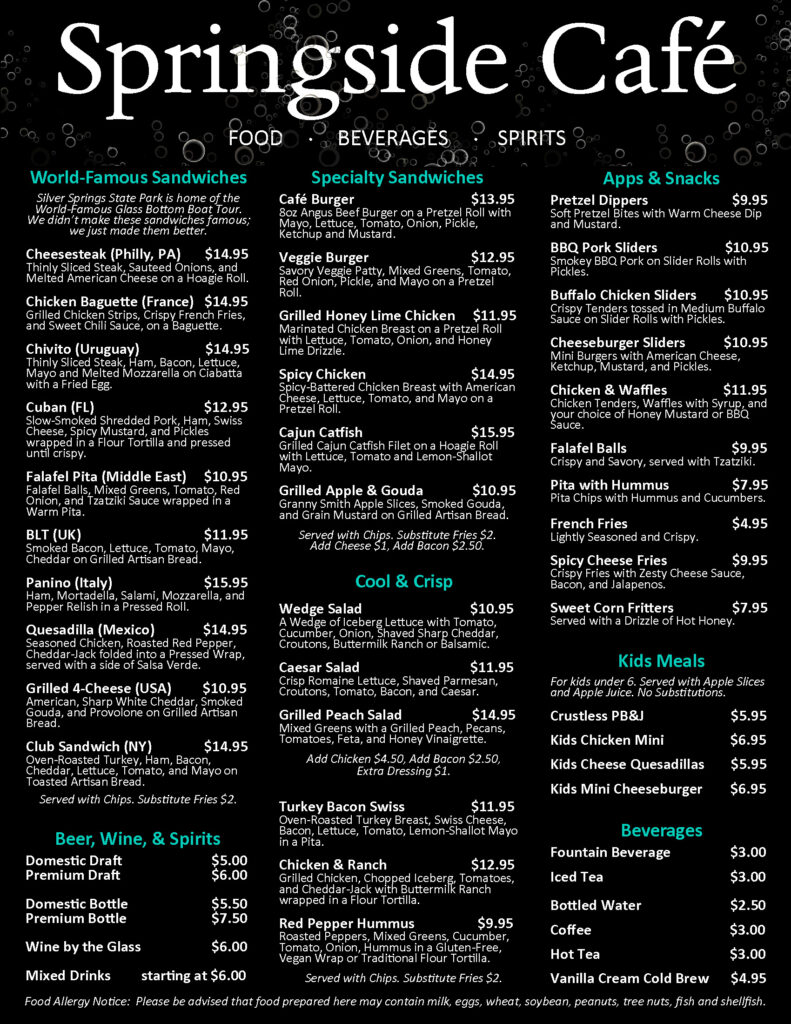 Springside Café

FOOD · BEVERAGES · SPIRITS

World-Famous Sandwiches

Silver Springs State Park is home of the World-Famous Glass Bottom Boat Tour. We didn't make these sandwiches famous; we just made them better.

Cheesesteak (Philly, PA) $14.95
Thinly Sliced Steak, Sauteed Onions, and Melted American Cheese on a Hoagie Roll.

Chicken Baguette (France) $14.95
Grilled Chicken Strips, Crispy French Fries, and Sweet Chili Sauce, on a Baguette.

Chivito (Uruguay) $14.95
Thinly Sliced Steak, Ham, Bacon, Lettuce, Mayo and Melted Mozzarella on Ciabatta with a Fried Egg.

Cuban (FL) $12.95
Slow-Smoked Shredded Pork, Ham, Swiss Cheese, Spicy Mustard, and Pickles wrapped in a Flour Tortilla and pressed until crispy.

Falafel Pita (Middle East) $10.95
Falafel Balls, Mixed Greens, Tomato, Red Onion, and Tzatziki Sauce wrapped in a Warm Pita.

BLT (UK) $11.95
Smoked Bacon, Lettuce, Tomato, Mayo, Cheddar on Grilled Artisan Bread.

Panino (Italy) $15.95
Ham, Mortadella, Salami, Mozzarella, and Pepper Relish in a Pressed Roll.

Quesadilla (Mexico) $14.95
Seasoned Chicken, Roasted Red Pepper, Cheddar-Jack folded into a Pressed Wrap, served with a side of Salsa Verde.

Grilled 4-Cheese (USA) $10.95
American, Sharp White Cheddar, Smoked Gouda, and Provolone on Grilled Artisan Bread.

Club Sandwich (NY) $14.95
Oven-Roasted Turkey, Ham, Bacon, Cheddar, Lettuce, Tomato, and Mayo on Toasted Artisan Bread.

Served with Chips. Substitute Fries $2.

Beer, Wine, & Spirits

Domestic Draft $5.00
Premium Draft $6.00

Domestic Bottle $5.50
Premium Bottle $7.50

Wine by the Glass $6.00

Mixed Drinks starting at $6.00

Specialty Sandwiches

Café Burger $13.95
8oz Angus Beef Burger on a Pretzel Roll with Mayo, Lettuce, Tomato, Onion, Pickle, Ketchup and Mustard.

Veggie Burger $12.95
Savory Veggie Patty, Mixed Greens, Tomato, Red Onion, Pickle, and Mayo on a Pretzel Roll.

Grilled Honey Lime Chicken $11.95
Marinated Chicken Breast on a Pretzel Roll with Lettuce, Tomato, Onion, and Honey Lime Drizzle.

Spicy Chicken $14.95
Spicy-Battered Chicken Breast with American Cheese, Lettuce, Tomato, and Mayo on a Pretzel Roll.

Cajun Catfish $15.95
Grilled Cajun Catfish Filet on a Hoagie Roll with Lettuce, Tomato and Lemon-Shallot Mayo.

Grilled Apple & Gouda $10.95
Granny Smith Apple Slices, Smoked Gouda, and Grain Mustard on Grilled Artisan Bread.

Served with Chips. Substitute Fries $2. Add Cheese $1, Add Bacon $2.50.

Cool & Crisp

Wedge Salad $10.95
A Wedge of Iceberg Lettuce with Tomato, Cucumber, Onion, Shaved Sharp Cheddar, Croutons, Buttermilk Ranch or Balsamic.

Caesar Salad $11.95
Crisp Romaine Lettuce, Shaved Parmesan, Croutons, Tomato, Bacon, and Caesar.

Grilled Peach Salad $14.95
Mixed Greens with a Grilled Peach, Pecans, Tomatoes, Feta, and Honey Vinaigrette.

Add Chicken $4.50, Add Bacon $2.50, Extra Dressing $1.

Turkey Bacon Swiss $11.95
Oven-Roasted Turkey Breast, Swiss Cheese, Bacon, Lettuce, Tomato, Lemon-Shallot Mayo in a Pita.

Chicken & Ranch $12.95
Grilled Chicken, Chopped Iceberg, Tomatoes, and Cheddar-Jack with Buttermilk Ranch wrapped in a Flour Tortilla.

Red Pepper Hummus $9.95
Roasted Peppers, Mixed Greens, Cucumber, Tomato, Onion, Hummus in a Gluten-Free, Vegan Wrap or Traditional Flour Tortilla.

Served with Chips. Substitute Fries $2.

Apps & Snacks

Pretzel Dippers $9.95
Soft Pretzel Bites with Warm Cheese Dip and Mustard.

BBQ Pork Sliders $10.95
Smokey BBQ Pork on Slider Rolls with Pickles.

Buffalo Chicken Sliders $10.95
Crispy Tenders tossed in Medium Buffalo Sauce on Slider Rolls with Pickles.

Cheeseburger Sliders $10.95
Mini Burgers with American Cheese, Ketchup, Mustard, and Pickles.

Chicken & Waffles $11.95
Chicken Tenders, Waffles with Syrup, and your choice of Honey Mustard or BBQ Sauce.

Falafel Balls $9.95
Crispy and Savory, served with Tzatziki.

Pita with Hummus $7.95
Pita Chips with Hummus and Cucumbers.

French Fries $4.95
Lightly Seasoned and Crispy.

Spicy Cheese Fries $9.95
Crispy Fries with Zesty Cheese Sauce, Bacon, and Jalapenos.

Sweet Corn Fritters $7.95
Served with a Drizzle of Hot Honey.

Kids Meals

For kids under 6. Served with Apple Slices and Apple Juice. No Substitutions.

Crustless PB&J $5.95
Kids Chicken Mini $6.95
Kids Cheese Quesadillas $5.95
Kids Mini Cheeseburger $6.95

Beverages

Fountain Beverage $3.00
Iced Tea $3.00
Bottled Water $2.50
Coffee $3.00
Hot Tea $3.00
Vanilla Cream Cold Brew $4.95

Food Allergy Notice: Please be advised that food prepared here may contain milk, eggs, wheat, soybean, peanuts, tree nuts, fish and shellfish.